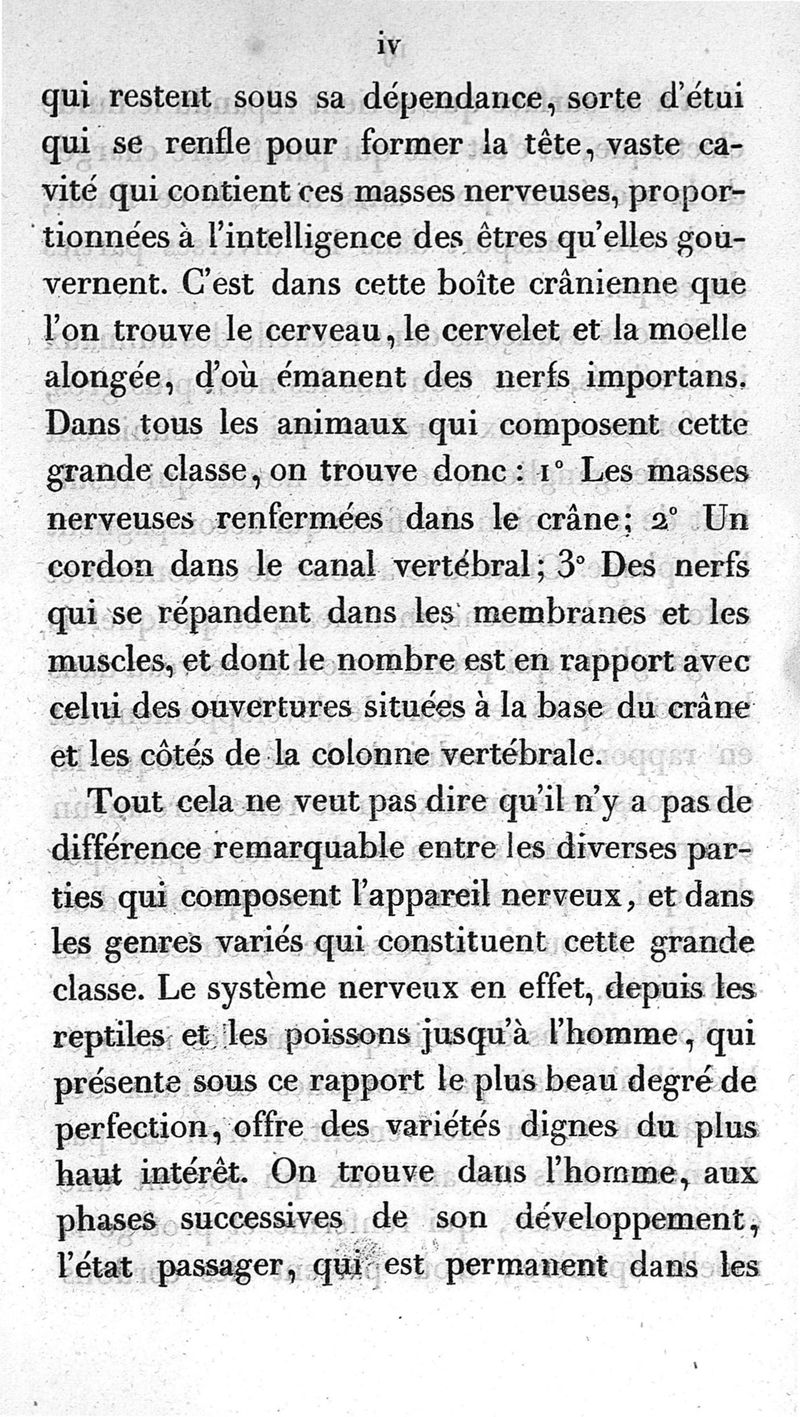 iv

qui restent sous sa dépendance, sorte d'étui qui se renfle pour former la tête, vaste cavité qui contient ces masses nerveuses, proportionnées à l'intelligence des êtres qu'elles gouvernent. C'est dans cette boîte crânienne que l'on trouve le cerveau, le cervelet et la moelle alongée, d'où émanent des nerfs importans. Dans tous les animaux qui composent cette grande classe, on trouve donc : 1° Les masses nerveuses renfermées dans le crâne; 2° Un cordon dans le canal vertébral; 3° Des nerfs qui se répandent dans les membranes et les muscles, et dont le nombre est en rapport avec celui des ouvertures situées à la base du crâne et les côtés de la colonne vertébrale.

Tout cela ne veut pas dire qu'il n'y a pas de différence remarquable entre les diverses parties qui composent l'appareil nerveux, et dans les genres variés qui constituent cette grande classe. Le système nerveux en effet, depuis les reptiles et les poissons jusqu'à l'homme, qui présente sous ce rapport le plus beau degré de perfection, offre des variétés dignes du plus haut intérêt. On trouve dans l'homme, aux phases successives de son développement, l'état passager, qui est permanent dans les